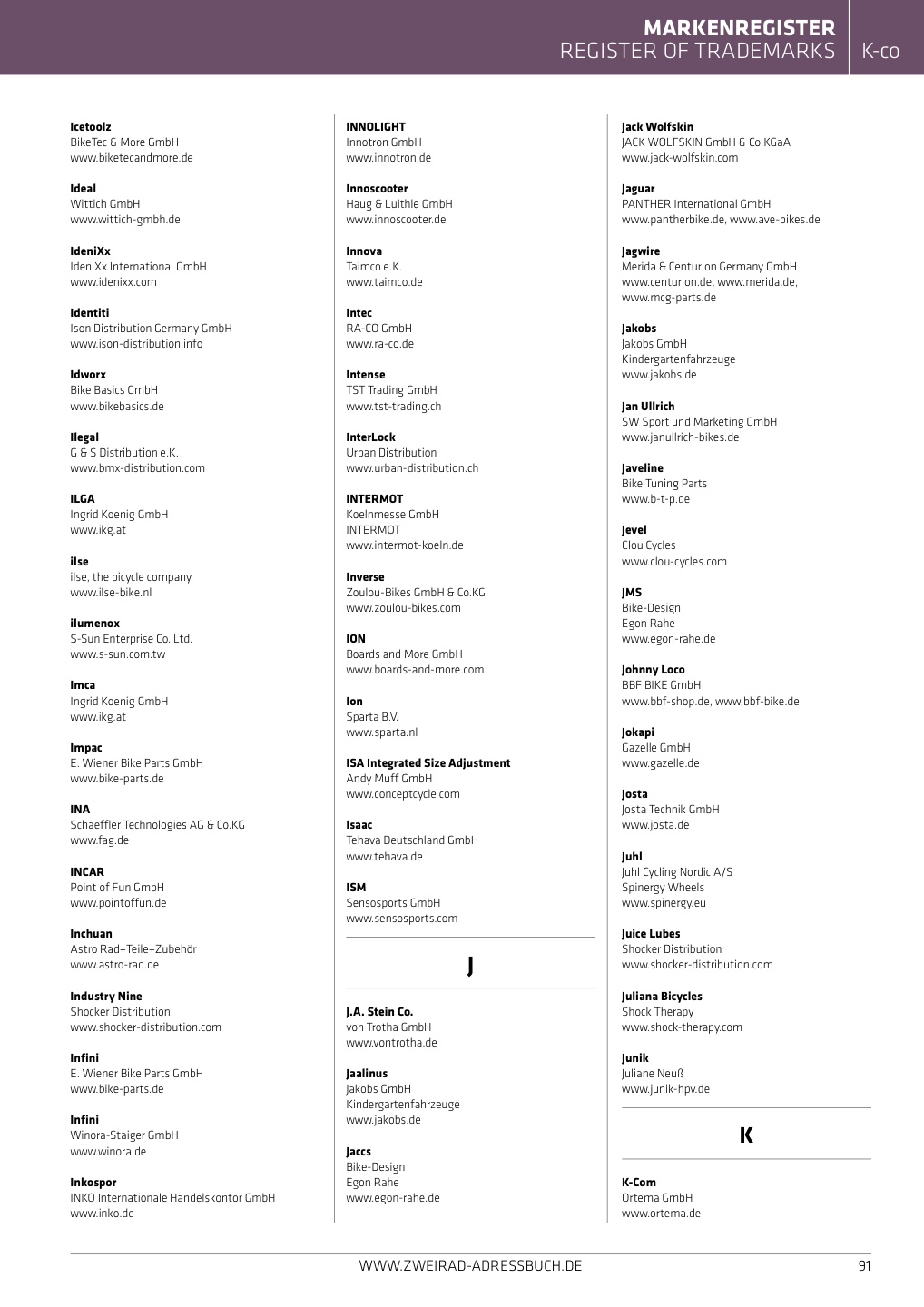 MARKENREGISTER
REGISTER OF TRADEMARKS K-co

Icetoolz
BikeTec & More GmbH
www.biketecandmore.de

Ideal
Wittich GmbH
www.wittich-gmbh.de

IdeniXx
IdeniXx International GmbH
www.idenixx.com

Identiti
Ison Distribution Germany GmbH
www.ison-distribution.info

Idworx
Bike Basics GmbH
www.bikebasics.de

Ilegal
G & S Distribution e.K.
www.bmx-distribution.com

ILGA
Ingrid Koenig GmbH
www.ikg.at

ilse
ilse, the bicycle company
www.ilse-bike.nl

ilumenox
S-Sun Enterprise Co. Ltd.
www.s-sun.com.tw

Imca
Ingrid Koenig GmbH
www.ikg.at

Impac
E. Wiener Bike Parts GmbH
www.bike-parts.de

INA
Schaeffler Technologies AG & Co.KG
www.fag.de

INCAR
Point of Fun GmbH
www.pointoffun.de

Inchuan
Astro Rad+Teile+Zubehör
www.astro-rad.de

Industry Nine
Shocker Distribution
www.shocker-distribution.com

Infini
E. Wiener Bike Parts GmbH
www.bike-parts.de

Infini
Winora-Staiger GmbH
www.winora.de

Inkospor
INKO Internationale Handelskontor GmbH
www.inko.de

INNOLIGHT
Innotron GmbH
www.innotron.de

Innoscooter
Haug & Luithle GmbH
www.innoscooter.de

Innova
Taimco e.K.
www.taimco.de

Intec
RA-CO GmbH
www.ra-co.de

Intense
TST Trading GmbH
www.tst-trading.ch

InterLock
Urban Distribution
www.urban-distribution.ch

INTERMOT
Koelnmesse GmbH
INTERMOT
www.intermot-koeln.de

Inverse
Zoulou-Bikes GmbH & Co.KG
www.zoulou-bikes.com

ION
Boards and More GmbH
www.boards-and-more.com

Ion
Sparta B.V.
www.sparta.nl

ISA Integrated Size Adjustment
Andy Muff GmbH
www.conceptcycle com

Isaac
Tehava Deutschland GmbH
www.tehava.de

ISM
Sensosports GmbH
www.sensosports.com

J

J.A. Stein Co.
von Trotha GmbH
www.vontrotha.de

Jaalinus
Jakobs GmbH
Kindergartenfahrzeuge
www.jakobs.de

Jaccs
Bike-Design
Egon Rahe
www.egon-rahe.de

Jack Wolfskin
JACK WOLFSKIN GmbH & Co.KGaA
www.jack-wolfskin.com

Jaguar
PANTHER International GmbH
www.pantherbike.de, www.ave-bikes.de

Jagwire
Merida & Centurion Germany GmbH
www.centurion.de, www.merida.de, www.mcg-parts.de

Jakobs
Jakobs GmbH
Kindergartenfahrzeuge
www.jakobs.de

Jan Ullrich
SW Sport und Marketing GmbH
www.janullrich-bikes.de

Javeline
Bike Tuning Parts
www.b-t-p.de

Jevel
Clou Cycles
www.clou-cycles.com

JMS
Bike-Design
Egon Rahe
www.egon-rahe.de

Johnny Loco
BBF BIKE GmbH
www.bbf-shop.de, www.bbf-bike.de

Jokapi
Gazelle GmbH
www.gazelle.de

Josta
Josta Technik GmbH
www.josta.de

Juhl
Juhl Cycling Nordic A/S
Spinergy Wheels
www.spinergy.eu

Juice Lubes
Shocker Distribution
www.shocker-distribution.com

Juliana Bicycles
Shock Therapy
www.shock-therapy.com

Junik
Juliane Neuß
www.junik-hpv.de

K

K-Com
Ortema GmbH
www.ortema.de

WWW.ZWEIRAD-ADRESSBUCH.DE 91